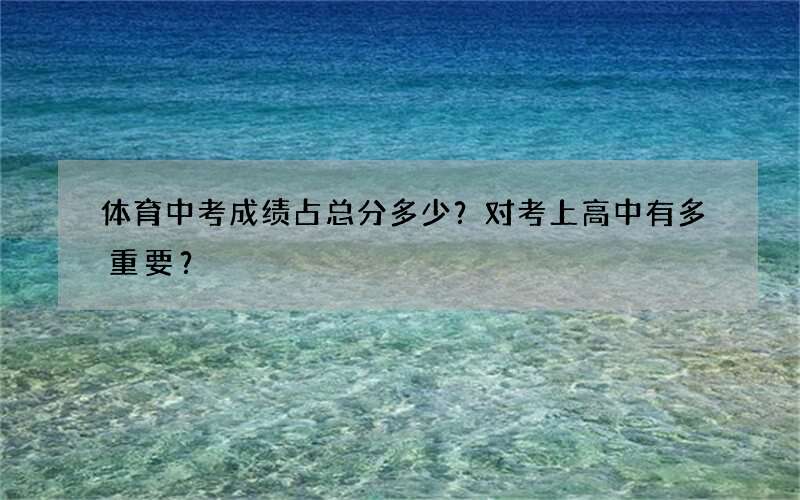 体育中考成绩占总分多少？对考上高中有多重要？